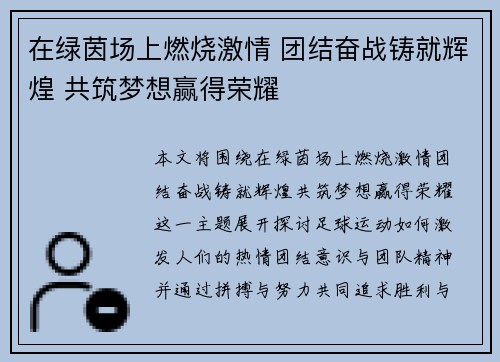 在绿茵场上燃烧激情 团结奋战铸就辉煌 共筑梦想赢得荣耀

本文将围绕在绿茵场上燃烧激情团结奋战铸就辉煌共筑梦想赢得荣耀这一主题展开探讨足球运动如何激发人们的热情团结意识与团队精神并通过拼搏与努力共同追求胜利与